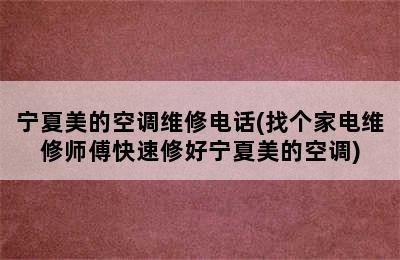 宁夏美的空调维修电话(找个家电维修师傅快速修好宁夏美的空调)